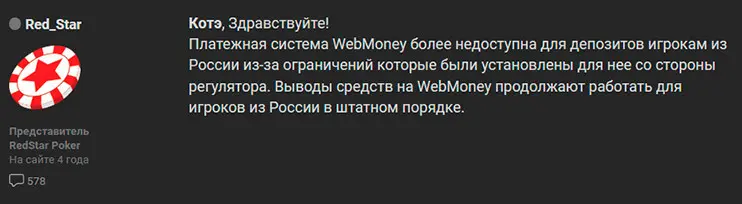 Red_Star

Представитель
RedStar Poker
На сайте 4 года

578

Котэ, Здравствуйте!
Платежная система WebMoney более недоступна для депозитов игрокам из России из-за ограничений которые были установлены для нее со стороны регулятора. Выводы средств на WebMoney продолжают работать для игроков из России в штатном порядке.